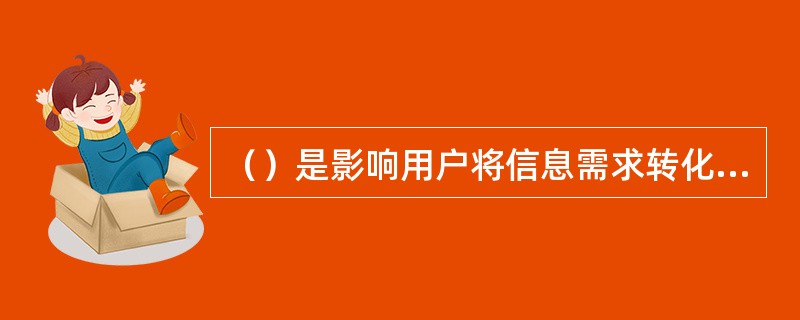 （）是影响用户将信息需求转化...